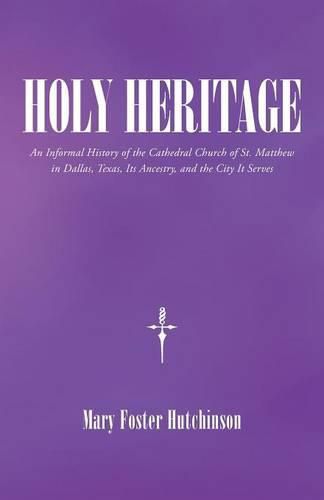 HOLY HERITAGE

An Informal History of the Cathedral Church of St. Matthew in Dallas, Texas, Its Ancestry, and the City It Serves

Mary Foster Hutchinson